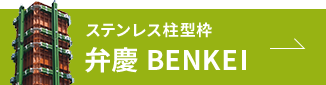 ステンレス柱型枠
弁慶 BENKEI